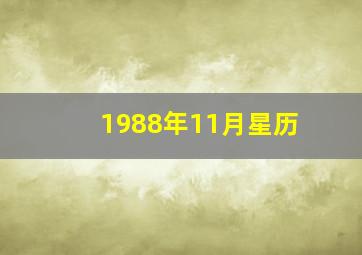 1988年11月星历